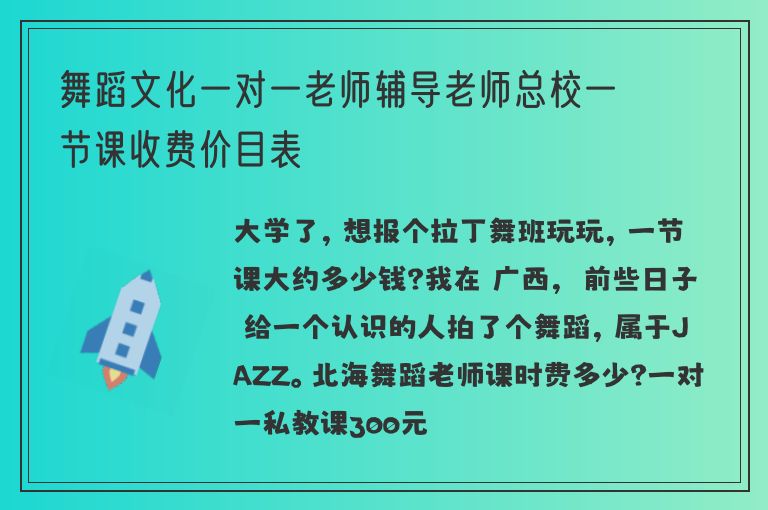 舞蹈文化一对一老师辅导老师总校一节课收费价目表

大学了，想报个拉丁舞班玩玩，一节课大约多少钱?我在 广西， 前些日子 给一个认识的人拍了个舞蹈，属于JAZZ。北海舞蹈老师课时费多少?一对一私教课300元